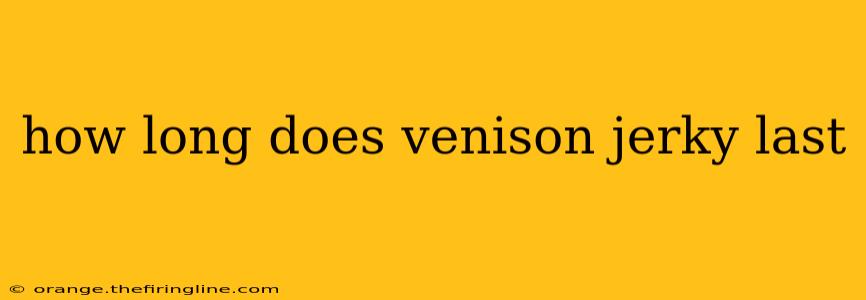 how long does venison jerky last

© orange.thefiringline.com